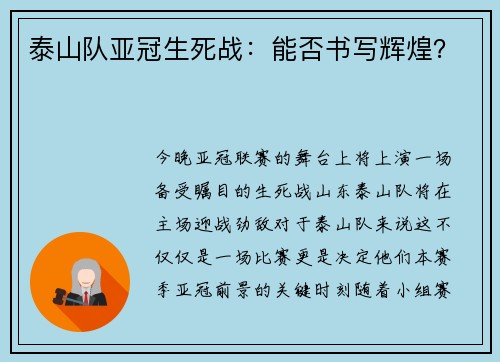 泰山队亚冠生死战：能否书写辉煌？

今晚亚冠联赛的舞台上将上演一场备受瞩目的生死战山东泰山队将在主场迎战劲敌对于泰山队来说这不仅仅是一场比赛更是决定他们本赛季亚冠前景的关键时刻随着小组赛